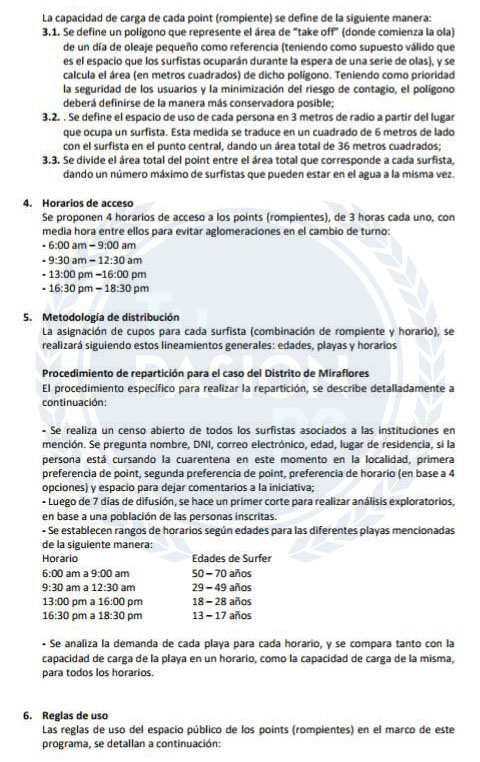 La capacidad de carga de cada point (rompiente) se define de la siguiente manera:
3.1. Se define un polígono que represente el área de "take off" (donde comienza la ola) de un día de oleaje pequeño como referencia (teniendo como supuesto válido que es el espacio que los surfistas ocuparán durante la espera de una serie de olas), y se calcula el área (en metros cuadrados) de dicho polígono. Teniendo como prioridad la seguridad de los usuarios y la minimización del riesgo de contagio, el polígono deberá definirse de la manera más conservadora posible;
3.2. . Se define el espacio de uso de cada persona en 3 metros de radio a partir del lugar que ocupa un surfista. Esta medida se traduce en un cuadrado de 6 metros de lado con el surfista en el punto central, dando un área total de 36 metros cuadrados;
3.3. Se divide el área total del point entre el área total que corresponde a cada surfista, dando un número máximo de surfistas que pueden estar en el agua a la misma vez.

4. Horarios de acceso
Se proponen 4 horarios de acceso a los points (rompientes), de 3 horas cada uno, con media hora entre ellos para evitar aglomeraciones en el cambio de turno:
- 6:00 am – 9:00 am
- 9:30 am – 12:30 am
- 13:00 pm –16:00 pm
- 16:30 pm – 18:30 pm

5. Metodología de distribución
La asignación de cupos para cada surfista (combinación de rompiente y horario), se realizará siguiendo estos lineamientos generales: edades, playas y horarios

Procedimiento de repartición para el caso del Distrito de Miraflores
El procedimiento específico para realizar la repartición, se describe detalladamente a continuación:

- Se realiza un censo abierto de todos los surfistas asociados a las instituciones en mención. Se pregunta nombre, DNI, correo electrónico, edad, lugar de residencia, si la persona está cursando la cuarentena en este momento en la localidad, primera preferencia de point, segunda preferencia de point, preferencia de horario (en base a 4 opciones) y espacio para dejar comentarios a la iniciativa;
- Luego de 7 días de difusión, se hace un primer corte para realizar análisis exploratorios, en base a una población de las personas inscritas.
- Se establecen rangos de horarios según edades para las diferentes playas mencionadas de la siguiente manera:

| Horario | Edades de Surfer |
|---|---|
| 6:00 am a 9:00 am | 50 – 70 años |
| 9:30 am a 12:30 am | 29 – 49 años |
| 13:00 pm a 16:00 pm | 18 – 28 años |
| 16:30 pm a 18:30 pm | 13 – 17 años |

- Se analiza la demanda de cada playa para cada horario, y se compara tanto con la capacidad de carga de la playa en un horario, como la capacidad de carga de la misma, para todos los horarios.

6. Reglas de uso
Las reglas de uso del espacio público de los points (rompientes) en el marco de este programa, se detallan a continuación: